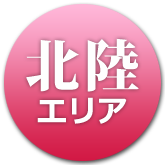 北陸
エリア